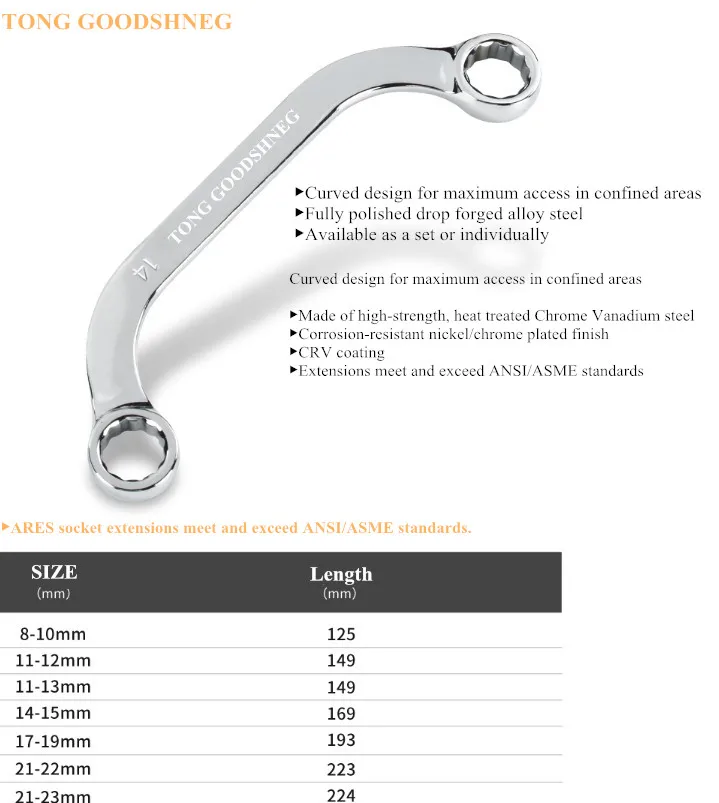 TONG GOODSHNEG

TONG GOODSHNEG

14

▸Curved design for maximum access in confined areas
▸Fully polished drop forged alloy steel
▸Available as a set or individually

Curved design for maximum access in confined areas

▸Made of high-strength, heat treated Chrome Vanadium steel
▸Corrosion-resistant nickel/chrome plated finish
▸CRV coating
▸Extensions meet and exceed ANSI/ASME standards

▸ARES socket extensions meet and exceed ANSI/ASME standards.

| SIZE (mm) | Length (mm) |
|---|---|
| 8-10mm | 125 |
| 11-12mm | 149 |
| 11-13mm | 149 |
| 14-15mm | 169 |
| 17-19mm | 193 |
| 21-22mm | 223 |
| 21-23mm | 224 |